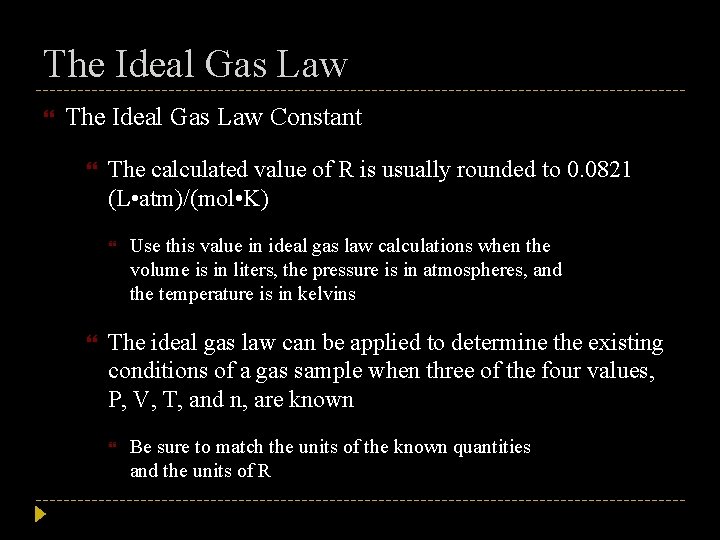 The Ideal Gas Law

The Ideal Gas Law Constant

The calculated value of R is usually rounded to 0.0821 (L•atm)/(mol•K)

Use this value in ideal gas law calculations when the volume is in liters, the pressure is in atmospheres, and the temperature is in kelvins

The ideal gas law can be applied to determine the existing conditions of a gas sample when three of the four values, P, V, T, and n, are known

Be sure to match the units of the known quantities and the units of R